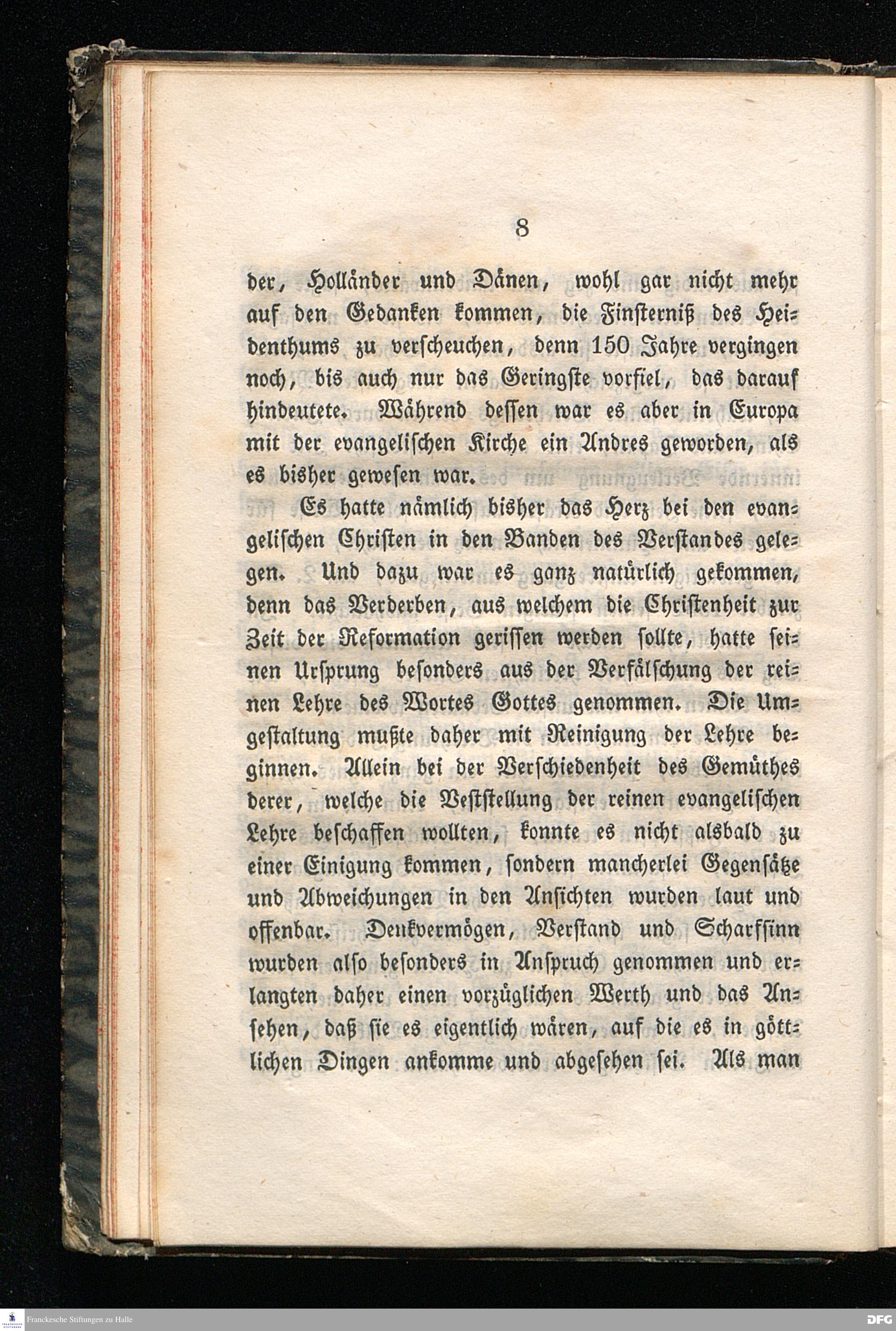 8

der, Holländer und Dänen, wohl gar nicht mehr auf den Gedanken kommen, die Finsterniß des Heidenthums zu verscheuchen, denn 150 Jahre vergingen noch, bis auch nur das Geringste vorfiel, das darauf hindeutete. Während dessen war es aber in Europa mit der evangelischen Kirche ein Andres geworden, als es bisher gewesen war.

Es hatte nämlich bisher das Herz bei den evangelischen Christen in den Banden des Verstandes gelegen. Und dazu war es ganz natürlich gekommen, denn das Verderben, aus welchem die Christenheit zur Zeit der Reformation gerissen werden sollte, hatte seinen Ursprung besonders aus der Verfälschung der reinen Lehre des Wortes Gottes genommen. Die Umgestaltung mußte daher mit Reinigung der Lehre beginnen. Allein bei der Verschiedenheit des Gemüthes derer, welche die Veststellung der reinen evangelischen Lehre beschaffen wollten, konnte es nicht alsbald zu einer Einigung kommen, sondern mancherlei Gegensätze und Abweichungen in den Ansichten wurden laut und offenbar. Denkvermögen, Verstand und Scharfsinn wurden also besonders in Anspruch genommen und erlangten daher einen vorzüglichen Werth und das Ansehen, daß sie es eigentlich wären, auf die es in göttlichen Dingen ankomme und abgesehen sei. Als man

Franckesche Stiftungen zu Halle
DFG